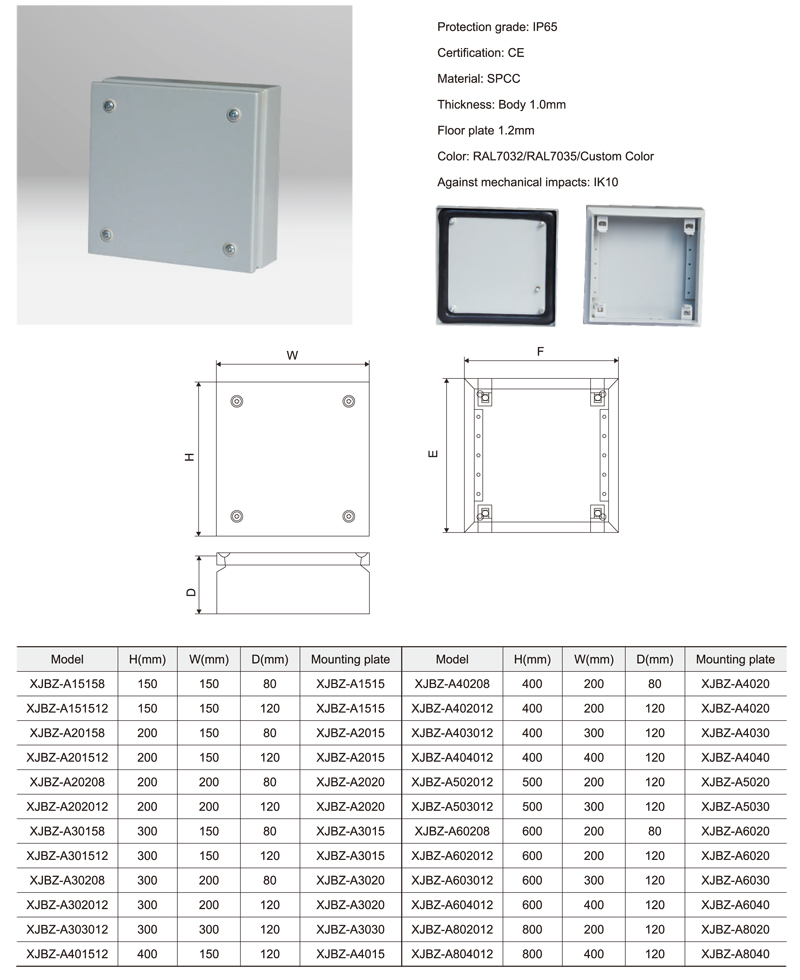 Protection grade: IP65

Certification: CE

Material: SPCC

Thickness: Body 1.0mm

Floor plate 1.2mm

Color: RAL7032/RAL7035/Custom Color

Against mechanical impacts: IK10

W

H

D

F

E

| Model | H(mm) | W(mm) | D(mm) | Mounting plate | Model | H(mm) | W(mm) | D(mm) | Mounting plate |
|---|---|---|---|---|---|---|---|---|---|
| XJBZ-A15158 | 150 | 150 | 80 | XJBZ-A1515 | XJBZ-A40208 | 400 | 200 | 80 | XJBZ-A4020 |
| XJBZ-A151512 | 150 | 150 | 120 | XJBZ-A1515 | XJBZ-A402012 | 400 | 200 | 120 | XJBZ-A4020 |
| XJBZ-A20158 | 200 | 150 | 80 | XJBZ-A2015 | XJBZ-A403012 | 400 | 300 | 120 | XJBZ-A4030 |
| XJBZ-A201512 | 200 | 150 | 120 | XJBZ-A2015 | XJBZ-A404012 | 400 | 400 | 120 | XJBZ-A4040 |
| XJBZ-A20208 | 200 | 200 | 80 | XJBZ-A2020 | XJBZ-A502012 | 500 | 200 | 120 | XJBZ-A5020 |
| XJBZ-A202012 | 200 | 200 | 120 | XJBZ-A2020 | XJBZ-A503012 | 500 | 300 | 120 | XJBZ-A5030 |
| XJBZ-A30158 | 300 | 150 | 80 | XJBZ-A3015 | XJBZ-A60208 | 600 | 200 | 80 | XJBZ-A6020 |
| XJBZ-A301512 | 300 | 150 | 120 | XJBZ-A3015 | XJBZ-A602012 | 600 | 200 | 120 | XJBZ-A6020 |
| XJBZ-A30208 | 300 | 200 | 80 | XJBZ-A3020 | XJBZ-A603012 | 600 | 300 | 120 | XJBZ-A6030 |
| XJBZ-A302012 | 300 | 200 | 120 | XJBZ-A3020 | XJBZ-A604012 | 600 | 400 | 120 | XJBZ-A6040 |
| XJBZ-A303012 | 300 | 300 | 120 | XJBZ-A3030 | XJBZ-A802012 | 800 | 200 | 120 | XJBZ-A8020 |
| XJBZ-A401512 | 400 | 150 | 120 | XJBZ-A4015 | XJBZ-A804012 | 800 | 400 | 120 | XJBZ-A8040 |